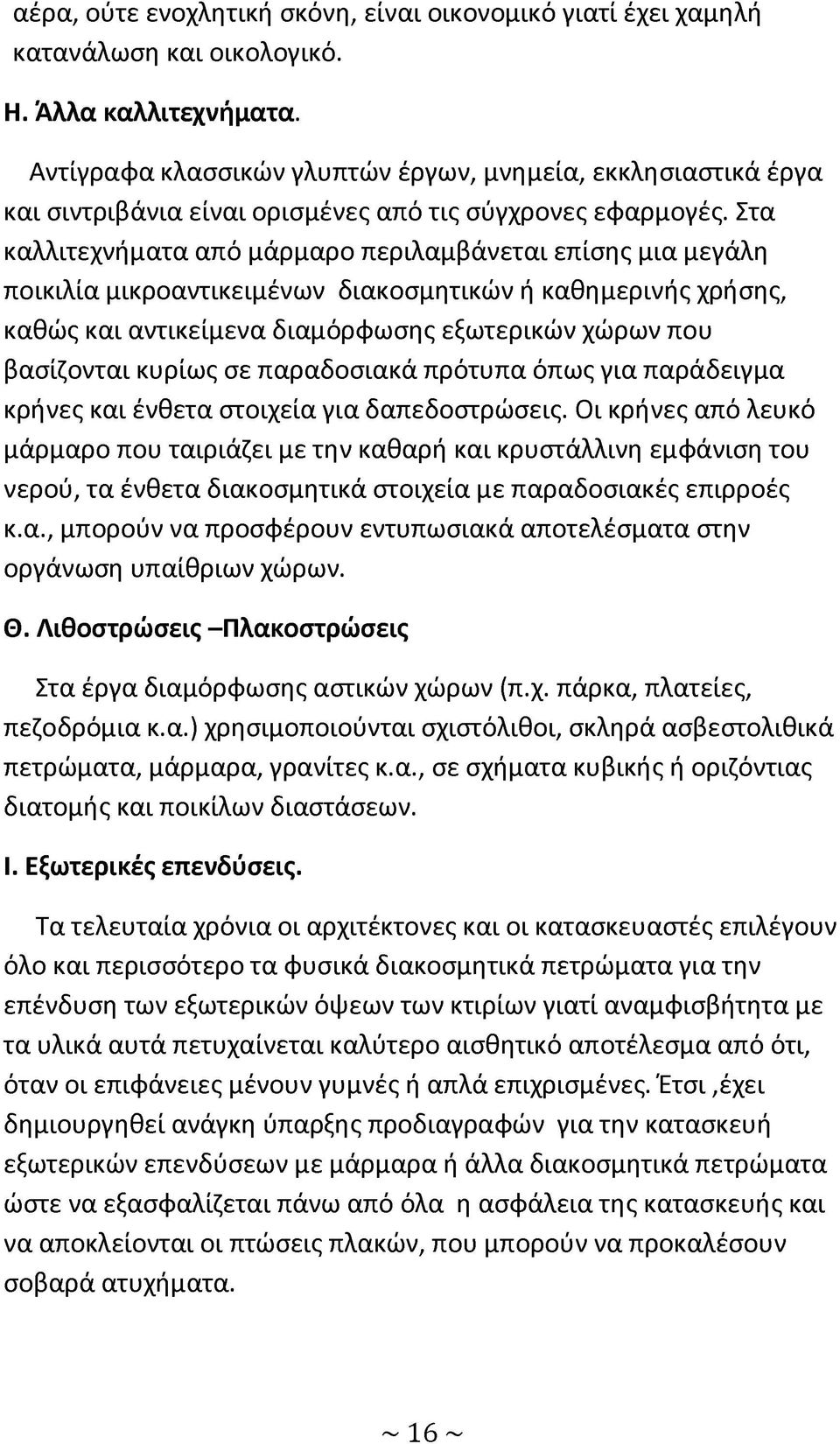 αέρα, ούτε ενοχλητική σκόνη, είναι οικονομικό γιατί έχει χαμηλή κατανάλωση και οικολογικό.

Η. Άλλα καλλιτεχνήματα.

Αντίγραφα κλασσικών γλυπτών έργων, μνημεία, εκκλησιαστικά έργα και σιντριβάνια είναι ορισμένες από τις σύγχρονες εφαρμογές. Στα καλλιτεχνήματα από μάρμαρο περιλαμβάνεται επίσης μια μεγάλη ποικιλία μικροαντικειμένων διακοσμητικών ή καθημερινής χρήσης, καθώς και αντικείμενα διαμόρφωσης εξωτερικών χώρων που βασίζονται κυρίως σε παραδοσιακά πρότυπα όπως για παράδειγμα κρήνες και ένθετα στοιχεία για δαπεδοστρώσεις. Οι κρήνες από λευκό μάρμαρο που ταιριάζει με την καθαρή και κρυστάλλινη εμφάνιση του νερού, τα ένθετα διακοσμητικά στοιχεία με παραδοσιακές επιρροές κ.α., μπορούν να προσφέρουν εντυπωσιακά αποτελέσματα στην οργάνωση υπαίθριων χώρων.

Θ. Λιθοστρώσεις –Πλακοστρώσεις

Στα έργα διαμόρφωσης αστικών χώρων (π.χ. πάρκα, πλατείες, πεζοδρόμια κ.α.) χρησιμοποιούνται σχιστόλιθοι, σκληρά ασβεστολιθικά πετρώματα, μάρμαρα, γρανίτες κ.α., σε σχήματα κυβικής ή οριζόντιας διατομής και ποικίλων διαστάσεων.

Ι. Εξωτερικές επενδύσεις.

Τα τελευταία χρόνια οι αρχιτέκτονες και οι κατασκευαστές επιλέγουν όλο και περισσότερο τα φυσικά διακοσμητικά πετρώματα για την επένδυση των εξωτερικών όψεων των κτιρίων γιατί αναμφισβήτητα με τα υλικά αυτά πετυχαίνεται καλύτερο αισθητικό αποτέλεσμα από ότι, όταν οι επιφάνειες μένουν γυμνές ή απλά επιχρισμένες. Έτσι ,έχει δημιουργηθεί ανάγκη ύπαρξης προδιαγραφών για την κατασκευή εξωτερικών επενδύσεων με μάρμαρα ή άλλα διακοσμητικά πετρώματα ώστε να εξασφαλίζεται πάνω από όλα η ασφάλεια της κατασκευής και να αποκλείονται οι πτώσεις πλακών, που μπορούν να προκαλέσουν σοβαρά ατυχήματα.

~ 16 ~